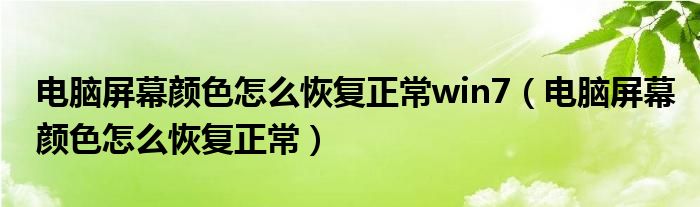 电脑屏幕颜色怎么恢复正常win7（电脑屏幕颜色怎么恢复正常）